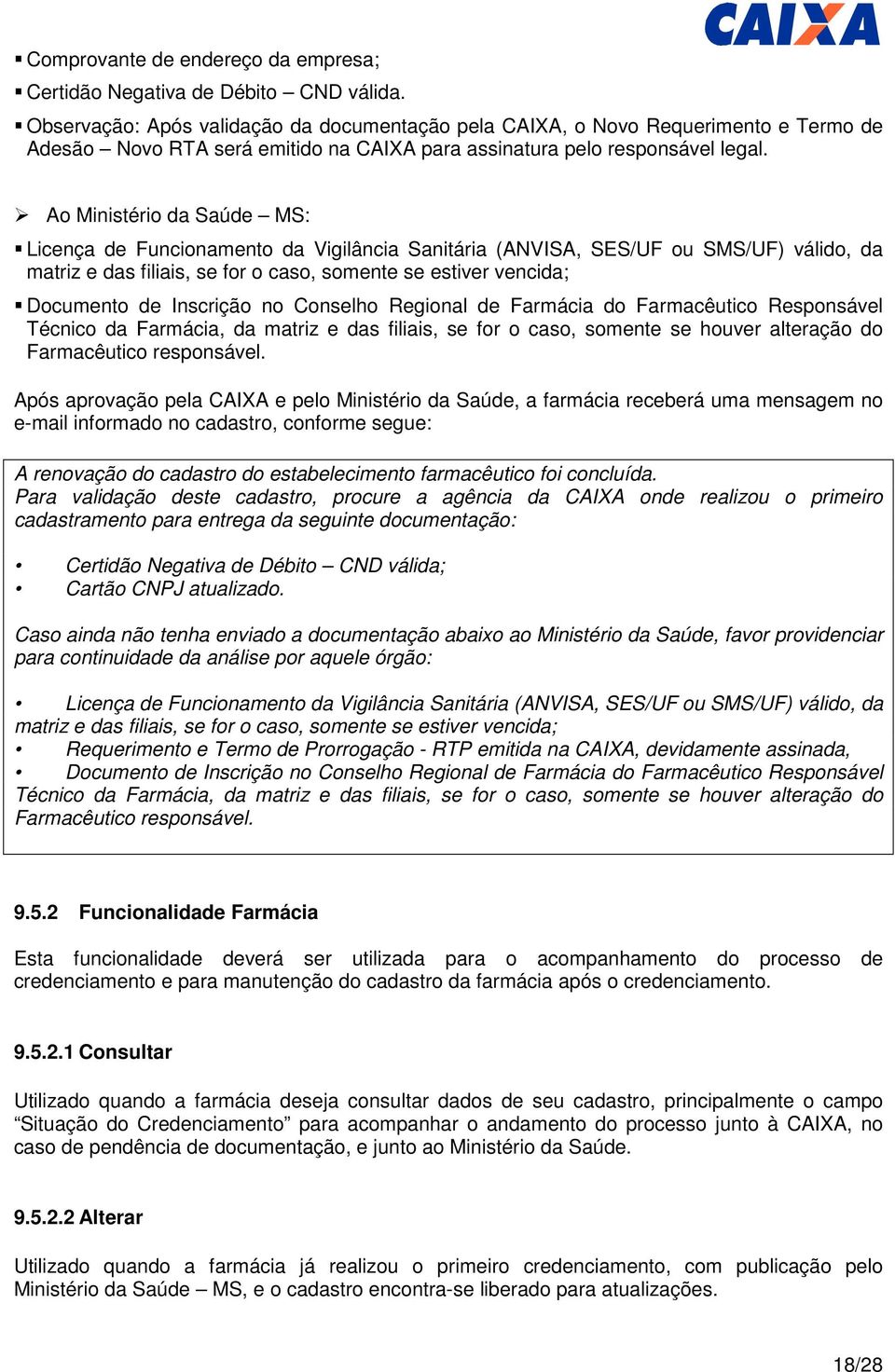 CAIXA

▪ Comprovante de endereço da empresa;

▪ Certidão Negativa de Débito – CND válida.

▪ Observação: Após validação da documentação pela CAIXA, o Novo Requerimento e Termo de Adesão – Novo RTA será emitido na CAIXA para assinatura pelo responsável legal.

➢ Ao Ministério da Saúde – MS:

▪ Licença de Funcionamento da Vigilância Sanitária (ANVISA, SES/UF ou SMS/UF) válido, da matriz e das filiais, se for o caso, somente se estiver vencida;

▪ Documento de Inscrição no Conselho Regional de Farmácia do Farmacêutico Responsável Técnico da Farmácia, da matriz e das filiais, se for o caso, somente se houver alteração do Farmacêutico responsável.

Após aprovação pela CAIXA e pelo Ministério da Saúde, a farmácia receberá uma mensagem no e-mail informado no cadastro, conforme segue:

A renovação do cadastro do estabelecimento farmacêutico foi concluída.
Para validação deste cadastro, procure a agência da CAIXA onde realizou o primeiro cadastramento para entrega da seguinte documentação:

• Certidão Negativa de Débito – CND válida;
• Cartão CNPJ atualizado.

Caso ainda não tenha enviado a documentação abaixo ao Ministério da Saúde, favor providenciar para continuidade da análise por aquele órgão:

• Licença de Funcionamento da Vigilância Sanitária (ANVISA, SES/UF ou SMS/UF) válido, da matriz e das filiais, se for o caso, somente se estiver vencida;
• Requerimento e Termo de Prorrogação - RTP emitida na CAIXA, devidamente assinada,
• Documento de Inscrição no Conselho Regional de Farmácia do Farmacêutico Responsável Técnico da Farmácia, da matriz e das filiais, se for o caso, somente se houver alteração do Farmacêutico responsável.

9.5.2 Funcionalidade Farmácia

Esta funcionalidade deverá ser utilizada para o acompanhamento do processo de credenciamento e para manutenção do cadastro da farmácia após o credenciamento.

9.5.2.1 Consultar

Utilizado quando a farmácia deseja consultar dados de seu cadastro, principalmente o campo “Situação do Credenciamento” para acompanhar o andamento do processo junto à CAIXA, no caso de pendência de documentação, e junto ao Ministério da Saúde.

9.5.2.2 Alterar

Utilizado quando a farmácia já realizou o primeiro credenciamento, com publicação pelo Ministério da Saúde – MS, e o cadastro encontra-se liberado para atualizações.

18/28